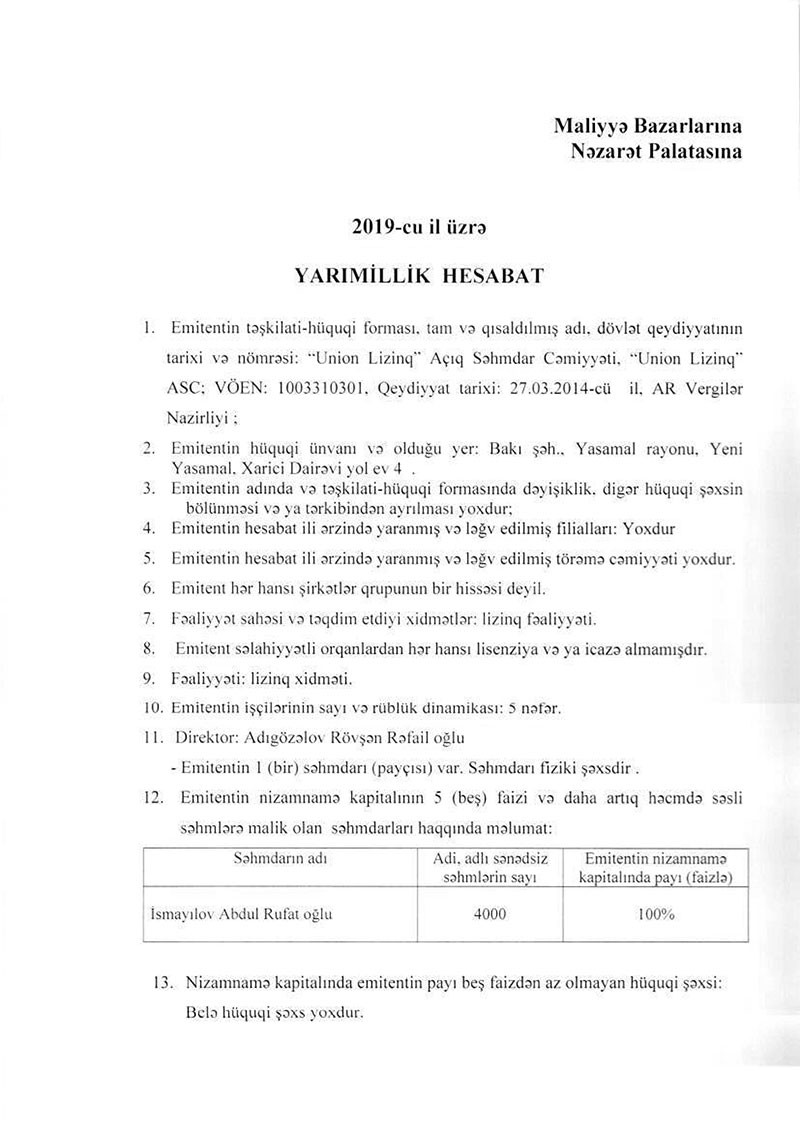 Maliyyə Bazarlarına
Nəzarət Palatasına

2019-cu il üzrə

YARIMİLLİK HESABAT

1. Emitentin təşkilati-hüquqi forması, tam və qısaldılmış adı, dövlət qeydiyyatının tarixi və nömrəsi: "Union Lizinq" Açıq Səhmdar Cəmiyyəti, "Union Lizinq" ASC; VÖEN: 1003310301, Qeydiyyat tarixi: 27.03.2014-cü il, AR Vergilər Nazirliyi ;

2. Emitentin hüquqi ünvanı və olduğu yer: Bakı şəh., Yasamal rayonu, Yeni Yasamal, Xarici Dairəvi yol ev 4 .

3. Emitentin adında və təşkilati-hüquqi formasında dəyişiklik, digər hüquqi şəxsin bölünməsi və ya tərkibindən ayrılması yoxdur;

4. Emitentin hesabat ili ərzində yaranmış və ləğv edilmiş filialları: Yoxdur

5. Emitentin hesabat ili ərzində yaranmış və ləğv edilmiş törəmə cəmiyyəti yoxdur.

6. Emitent hər hansı şirkətlər qrupunun bir hissəsi deyil.

7. Fəaliyyət sahəsi və təqdim etdiyi xidmətlər: lizinq fəaliyyəti.

8. Emitent səlahiyyətli orqanlardan hər hansı lisenziya və ya icazə almamışdır.

9. Fəaliyyəti: lizinq xidməti.

10. Emitentin işçilərinin sayı və rüblük dinamikası: 5 nəfər.

11. Direktor: Adıgözəlov Rövşən Rəfail oğlu
- Emitentin 1 (bir) səhmdarı (payçısı) var. Səhmdarı fiziki şəxsdir .

12. Emitentin nizamnamə kapitalının 5 (beş) faizi və daha artıq həcmdə səsli səhmlərə malik olan səhmdarları haqqında məlumat:

| Səhmdarın adı | Adi, adlı sənədsiz səhmlərin sayı | Emitentin nizamnamə kapitalında payı (faizlə) |
|---|---|---|
| İsmayılov Abdul Rufat oğlu | 4000 | 100% |

13. Nizamnamə kapitalında emitentin payı beş faizdən az olmayan hüquqi şəxsi: Belə hüquqi şəxs yoxdur.